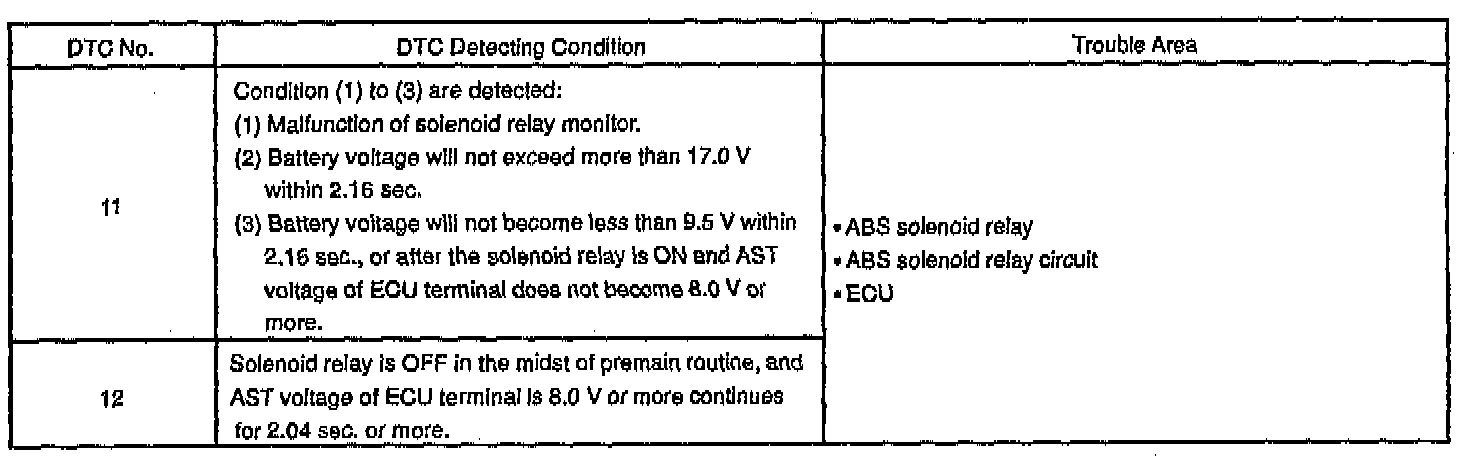 | DTC No. | DTC Detecting Condition | Trouble Area |
|---|---|---|
| 11 | Condition (1) to (3) are detected: (1) Malfunction of solenoid relay monitor. (2) Battery voltage will not exceed more than 17.0 V within 2.16 sec. (3) Battery voltage will not become less than 9.5 V within 2.16 sec., or after the solenoid relay is ON and AST voltage of ECU terminal does not become 8.0 V or more. | • ABS solenoid relay • ABS solenoid relay circuit • ECU |
| 12 | Solenoid relay is OFF in the midst of premain routine, and AST voltage of ECU terminal is 8.0 V or more continues for 2.04 sec. or more. | |